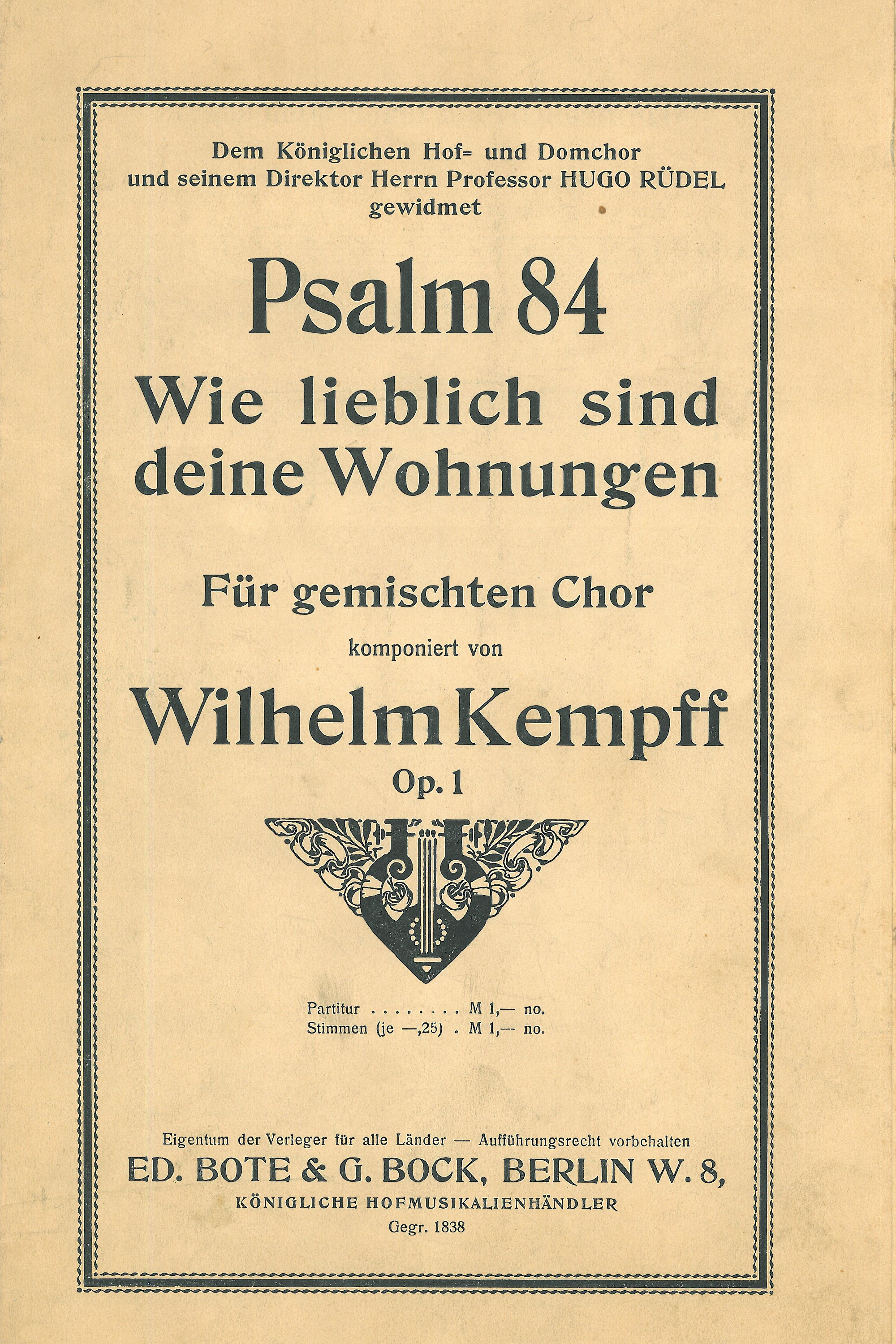 Dem Königlichen Hof= und Domchor
und seinem Direktor Herrn Professor HUGO RÜDEL
gewidmet

Psalm 84
Wie lieblich sind
deine Wohnungen

Für gemischten Chor
komponiert von

Wilhelm Kempff
Op. 1

Partitur M 1,— no.
Stimmen (je —,25) . M 1,— no.

Eigentum der Verleger für alle Länder — Aufführungsrecht vorbehalten
ED. BOTE & G. BOCK, BERLIN W. 8,
KÖNIGLICHE HOFMUSIKALIENHÄNDLER
Gegr. 1838